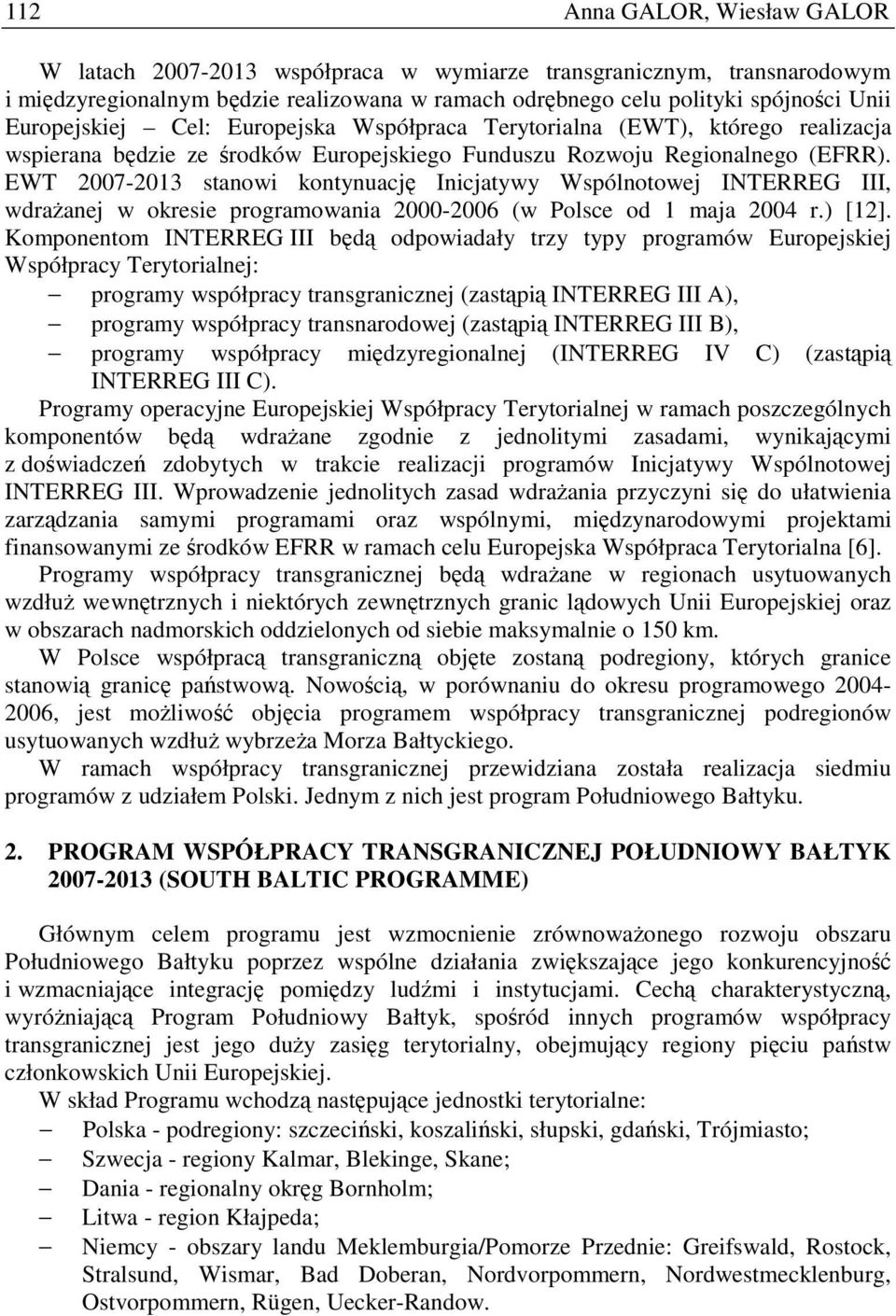 112 Anna GALOR, Wiesław GALOR

W latach 2007-2013 współpraca w wymiarze transgranicznym, transnarodowym i międzyregionalnym będzie realizowana w ramach odrębnego celu polityki spójności Unii Europejskiej – Cel: Europejska Współpraca Terytorialna (EWT), którego realizacja wspierana będzie ze środków Europejskiego Funduszu Rozwoju Regionalnego (EFRR). EWT 2007-2013 stanowi kontynuację Inicjatywy Wspólnotowej INTERREG III, wdrażanej w okresie programowania 2000-2006 (w Polsce od 1 maja 2004 r.) [12]. Komponentom INTERREG III będą odpowiadały trzy typy programów Europejskiej Współpracy Terytorialnej:
– programy współpracy transgranicznej (zastąpią INTERREG III A),
– programy współpracy transnarodowej (zastąpią INTERREG III B),
– programy współpracy międzyregionalnej (INTERREG IV C) (zastąpią INTERREG III C).

Programy operacyjne Europejskiej Współpracy Terytorialnej w ramach poszczególnych komponentów będą wdrażane zgodnie z jednolitymi zasadami, wynikającymi z doświadczeń zdobytych w trakcie realizacji programów Inicjatywy Wspólnotowej INTERREG III. Wprowadzenie jednolitych zasad wdrażania przyczyni się do ułatwienia zarządzania samymi programami oraz wspólnymi, międzynarodowymi projektami finansowanymi ze środków EFRR w ramach celu Europejska Współpraca Terytorialna [6].

Programy współpracy transgranicznej będą wdrażane w regionach usytuowanych wzdłuż wewnętrznych i niektórych zewnętrznych granic lądowych Unii Europejskiej oraz w obszarach nadmorskich oddzielonych od siebie maksymalnie o 150 km.

W Polsce współpracą transgraniczną objęte zostaną podregiony, których granice stanowią granicę państwową. Nowością, w porównaniu do okresu programowego 2004-2006, jest możliwość objęcia programem współpracy transgranicznej podregionów usytuowanych wzdłuż wybrzeża Morza Bałtyckiego.

W ramach współpracy transgranicznej przewidziana została realizacja siedmiu programów z udziałem Polski. Jednym z nich jest program Południowego Bałtyku.

2. PROGRAM WSPÓŁPRACY TRANSGRANICZNEJ POŁUDNIOWY BAŁTYK 2007-2013 (SOUTH BALTIC PROGRAMME)

Głównym celem programu jest wzmocnienie zrównoważonego rozwoju obszaru Południowego Bałtyku poprzez wspólne działania zwiększające jego konkurencyjność i wzmacniające integrację pomiędzy ludźmi i instytucjami. Cechą charakterystyczną, wyróżniającą Program Południowy Bałtyk, spośród innych programów współpracy transgranicznej jest jego duży zasięg terytorialny, obejmujący regiony pięciu państw członkowskich Unii Europejskiej.

W skład Programu wchodzą następujące jednostki terytorialne:
– Polska - podregiony: szczeciński, koszaliński, słupski, gdański, Trójmiasto;
– Szwecja - regiony Kalmar, Blekinge, Skane;
– Dania - regionalny okręg Bornholm;
– Litwa - region Kłajpeda;
– Niemcy - obszary landu Meklemburgia/Pomorze Przednie: Greifswald, Rostock, Stralsund, Wismar, Bad Doberan, Nordvorpommern, Nordwestmecklenburg, Ostvorpommern, Rügen, Uecker-Randow.